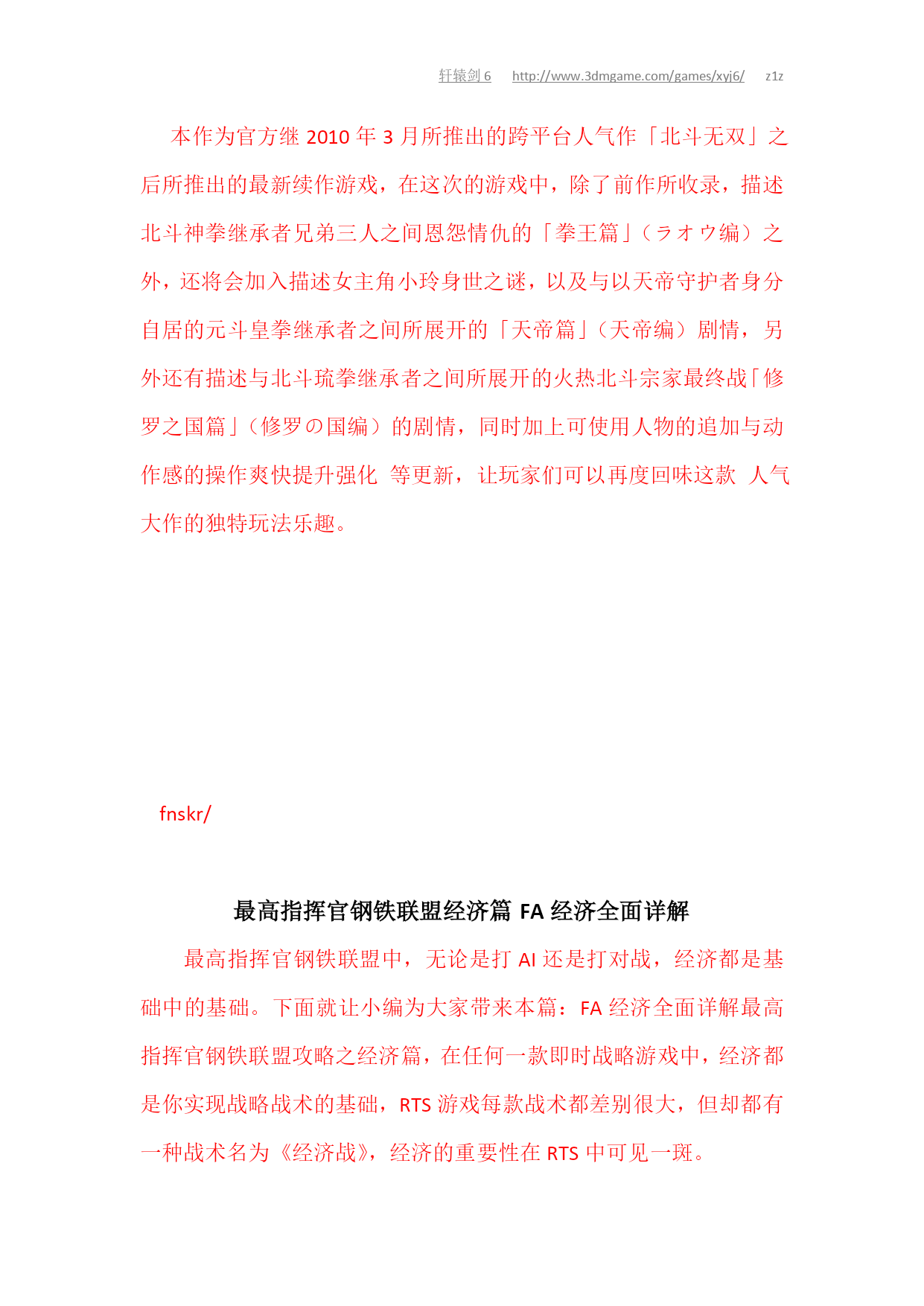 轩辕剑 6　http://www.3dmgame.com/games/xyj6/　z1z

本作为官方继 2010 年 3 月所推出的跨平台人气作「北斗无双」之后所推出的最新续作游戏，在这次的游戏中，除了前作所收录，描述北斗神拳继承者兄弟三人之间恩怨情仇的「拳王篇」（ラオウ编）之外，还将会加入描述女主角小玲身世之谜，以及与以天帝守护者身分自居的元斗皇拳继承者之间所展开的「天帝篇」（天帝编）剧情，另外还有描述与北斗琉拳继承者之间所展开的火热北斗宗家最终战「修罗之国篇」（修罗の国编）的剧情，同时加上可使用人物的追加与动作感的操作爽快提升强化 等更新，让玩家们可以再度回味这款 人气大作的独特玩法乐趣。

fnskr/

最高指挥官钢铁联盟经济篇 FA 经济全面详解

最高指挥官钢铁联盟中，无论是打 AI 还是打对战，经济都是基础中的基础。下面就让小编为大家带来本篇：FA 经济全面详解最高指挥官钢铁联盟攻略之经济篇，在任何一款即时战略游戏中，经济都是你实现战略战术的基础，RTS 游戏每款战术都差别很大，但却都有一种战术名为《经济战》，经济的重要性在 RTS 中可见一斑。